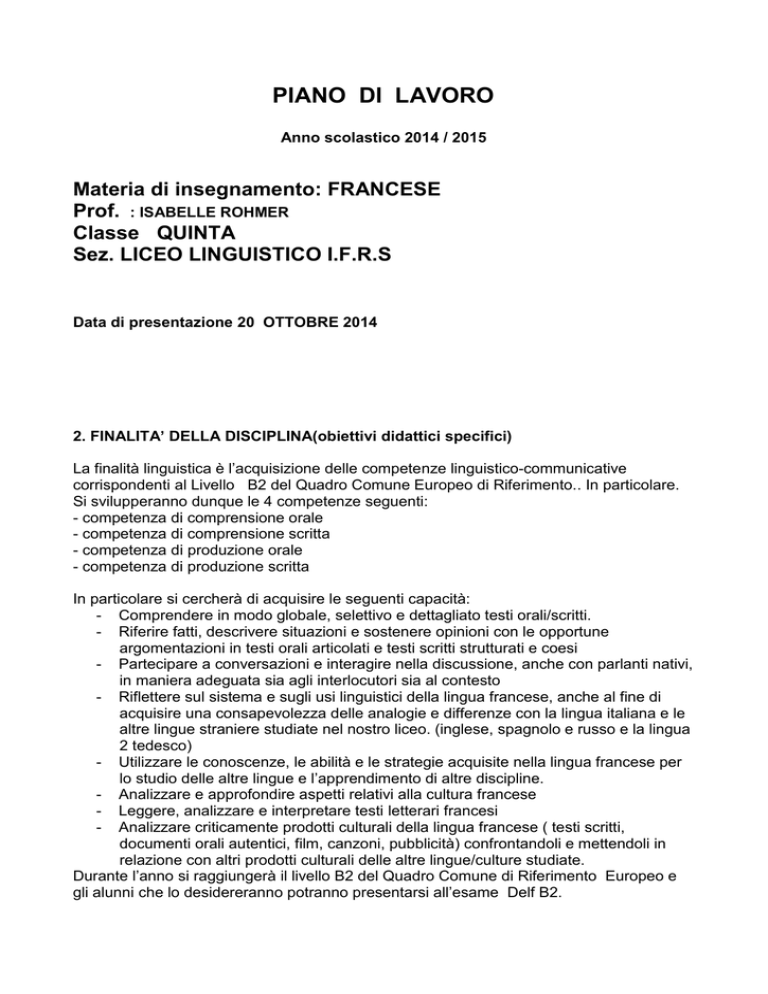 PIANO DI LAVORO

Anno scolastico 2014 / 2015

Materia di insegnamento: FRANCESE
Prof. : ISABELLE ROHMER
Classe QUINTA
Sez. LICEO LINGUISTICO I.F.R.S

Data di presentazione 20 OTTOBRE 2014

2. FINALITA' DELLA DISCIPLINA(obiettivi didattici specifici)

La finalità linguistica è l'acquisizione delle competenze linguistico-communicative corrispondenti al Livello B2 del Quadro Comune Europeo di Riferimento.. In particolare. Si svilupperanno dunque le 4 competenze seguenti:
- competenza di comprensione orale
- competenza di comprensione scritta
- competenza di produzione orale
- competenza di produzione scritta

In particolare si cercherà di acquisire le seguenti capacità:
- Comprendere in modo globale, selettivo e dettagliato testi orali/scritti.
- Riferire fatti, descrivere situazioni e sostenere opinioni con le opportune argomentazioni in testi orali articolati e testi scritti strutturati e coesi
- Partecipare a conversazioni e interagire nella discussione, anche con parlanti nativi, in maniera adeguata sia agli interlocutori sia al contesto
- Riflettere sul sistema e sugli usi linguistici della lingua francese, anche al fine di acquisire una consapevolezza delle analogie e differenze con la lingua italiana e le altre lingue straniere studiate nel nostro liceo. (inglese, spagnolo e russo e la lingua 2 tedesco)
- Utilizzare le conoscenze, le abilità e le strategie acquisite nella lingua francese per lo studio delle altre lingue e l'apprendimento di altre discipline.
- Analizzare e approfondire aspetti relativi alla cultura francese
- Leggere, analizzare e interpretare testi letterari francesi
- Analizzare criticamente prodotti culturali della lingua francese ( testi scritti, documenti orali autentici, film, canzoni, pubblicità) confrontandoli e mettendoli in relazione con altri prodotti culturali delle altre lingue/culture studiate.
Durante l'anno si raggiungerà il livello B2 del Quadro Comune di Riferimento Europeo e gli alunni che lo desidereranno potranno presentarsi all'esame Delf B2.